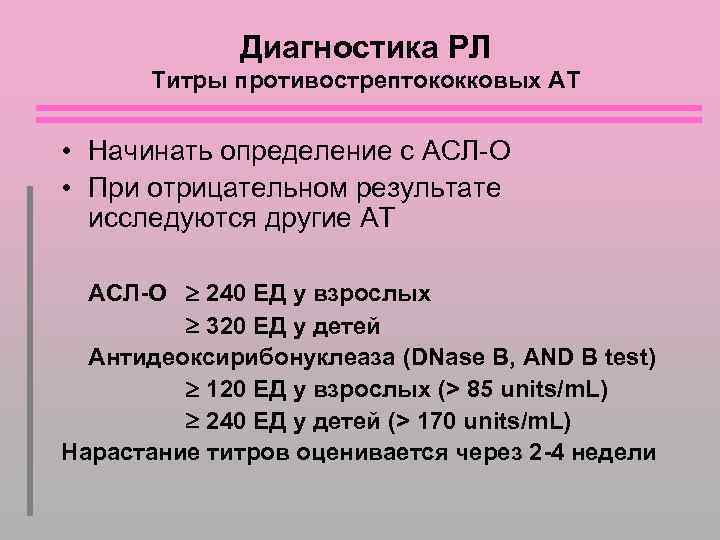 Диагностика РЛ
Титры противострептококковых АТ

• Начинать определение с АСЛ-О
• При отрицательном результате исследуются другие АТ

АСЛ-О $\geq$ 240 ЕД у взрослых
$\geq$ 320 ЕД у детей
Антидеоксирибонуклеаза (DNase B, AND B test)
$\geq$ 120 ЕД у взрослых (> 85 units/mL)
$\geq$ 240 ЕД у детей (> 170 units/mL)
Нарастание титров оценивается через 2-4 недели